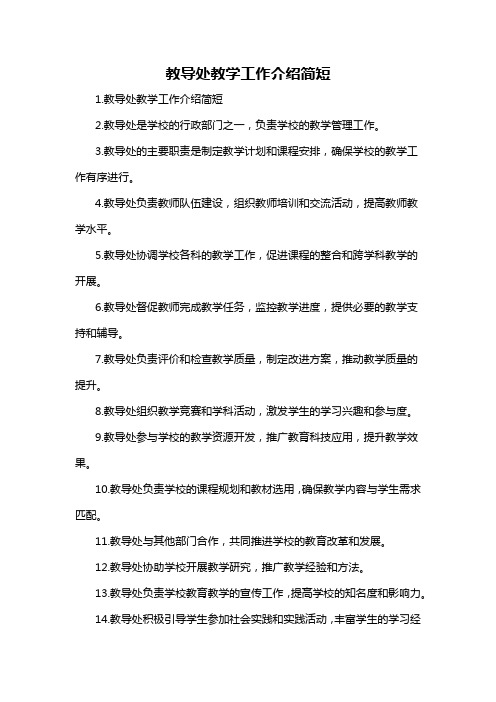 教导处教学工作介绍简短

1.教导处教学工作介绍简短

2.教导处是学校的行政部门之一，负责学校的教学管理工作。

3.教导处的主要职责是制定教学计划和课程安排，确保学校的教学工作有序进行。

4.教导处负责教师队伍建设，组织教师培训和交流活动，提高教师教学水平。

5.教导处协调学校各科的教学工作，促进课程的整合和跨学科教学的开展。

6.教导处督促教师完成教学任务，监控教学进度，提供必要的教学支持和辅导。

7.教导处负责评价和检查教学质量，制定改进方案，推动教学质量的提升。

8.教导处组织教学竞赛和学科活动，激发学生的学习兴趣和参与度。

9.教导处参与学校的教学资源开发，推广教育科技应用，提升教学效果。

10.教导处负责学校的课程规划和教材选用，确保教学内容与学生需求匹配。

11.教导处与其他部门合作，共同推进学校的教育改革和发展。

12.教导处协助学校开展教学研究，推广教学经验和方法。

13.教导处负责学校教育教学的宣传工作，提高学校的知名度和影响力。

14.教导处积极引导学生参加社会实践和实践活动，丰富学生的学习经